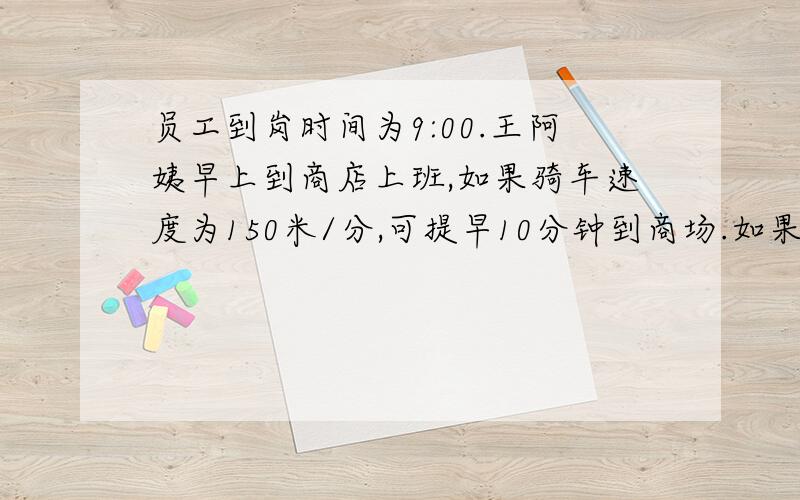 员工到岗时间为9:00.王阿姨早上到商店上班,如果骑车速度为150米/分,可提早10分钟到商场.如果